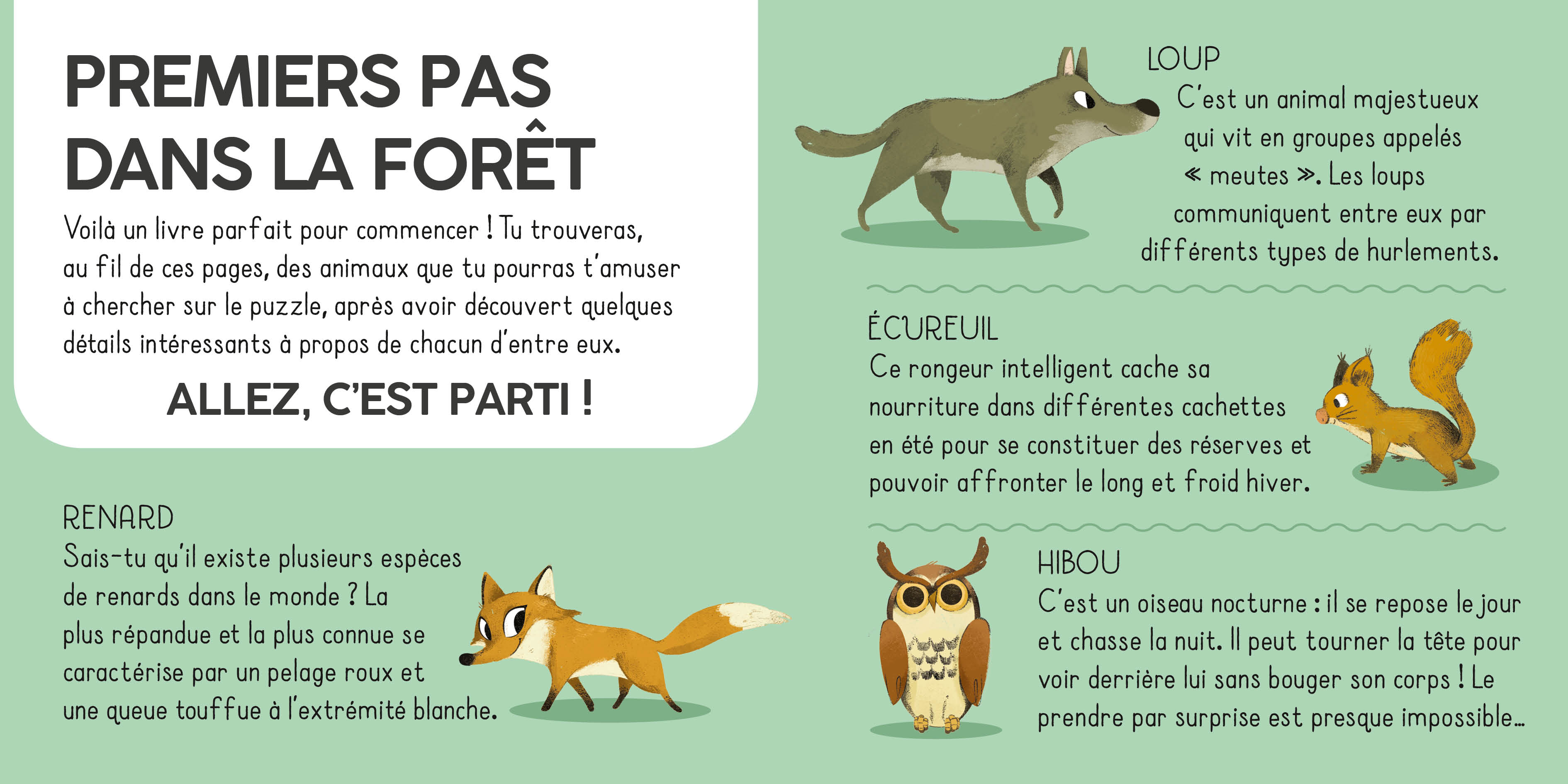 PREMIERS PAS DANS LA FORÊT

Voilà un livre parfait pour commencer ! Tu trouveras, au fil de ces pages, des animaux que tu pourras t'amuser à chercher sur le puzzle, après avoir découvert quelques détails intéressants à propos de chacun d'entre eux.

ALLEZ, C'EST PARTI !

RENARD
Sais-tu qu'il existe plusieurs espèces de renards dans le monde ? La plus répandue et la plus connue se caractérise par un pelage roux et une queue touffue à l'extrémité blanche.

LOUP
C'est un animal majestueux qui vit en groupes appelés « meutes ». Les loups communiquent entre eux par différents types de hurlements.

ÉCUREUIL
Ce rongeur intelligent cache sa nourriture dans différentes cachettes en été pour se constituer des réserves et pouvoir affronter le long et froid hiver.

HIBOU
C'est un oiseau nocturne : il se repose le jour et chasse la nuit. Il peut tourner la tête pour voir derrière lui sans bouger son corps ! Le prendre par surprise est presque impossible…